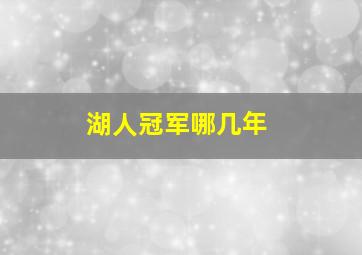 湖人冠军哪几年